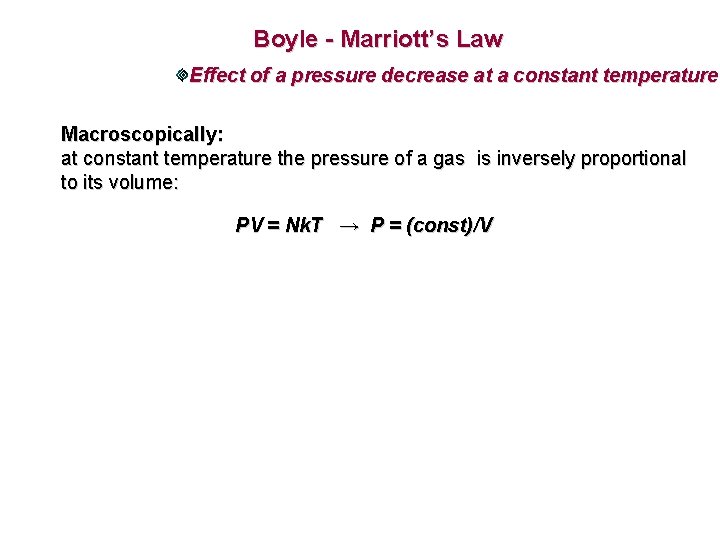 Boyle - Marriott's Law

Effect of a pressure decrease at a constant temperature

Macroscopically:
at constant temperature the pressure of a gas is inversely proportional to its volume:

$PV = NkT \rightarrow P = (const)/V$